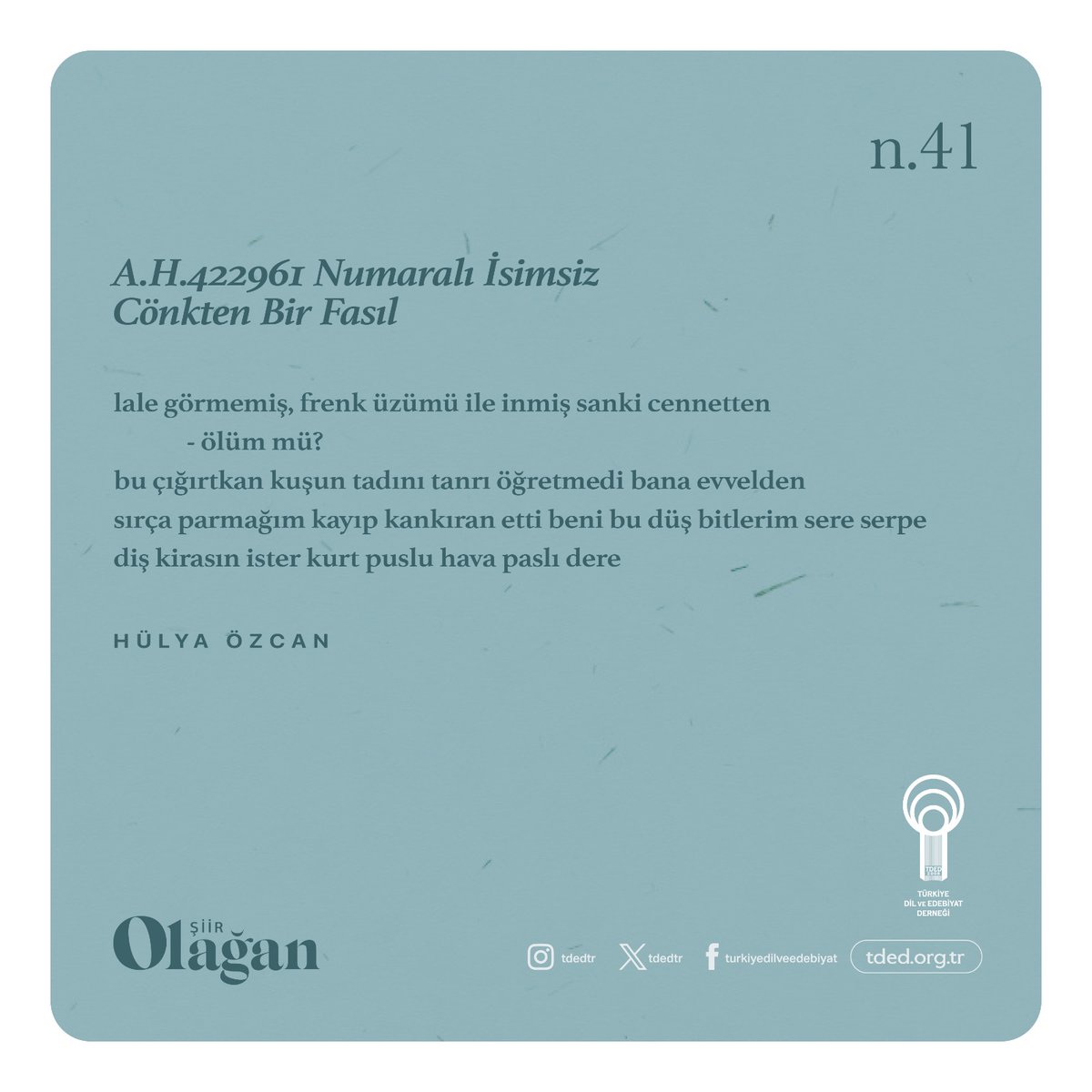 n.41

A.H.422961 Numaralı İsimsiz Cönkten Bir Fasıl

lale görmemiş, frenk üzümü ile inmiş sanki cennetten
- ölüm mü?
bu çığırtkan kuşun tadını tanrı öğretmedi bana evvelden
sırça parmağım kayıp kankıran etti beni bu düş bitlerim sere serpe
diş kirasın ister kurt puslu hava paslı dere

HÜLYA ÖZCAN

TDED

TÜRKİYE DİL VE EDEBİYAT DERNEĞİ

ŞİİR Olağan

tdedtr tdedtr turkiyedilveedebiyat tded.org.tr